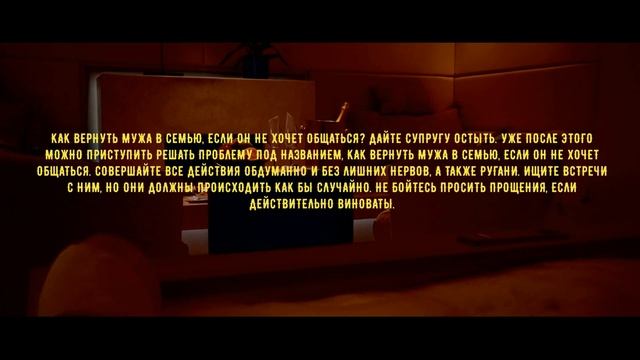 КАК ВЕРНУТЬ МУЖА В СЕМЬЮ, ЕСЛИ ОН НЕ ХОЧЕТ ОБЩАТЬСЯ? ДАЙТЕ СУПРУГУ ОСТЫТЬ. УЖЕ ПОСЛЕ ЭТОГО МОЖНО ПРИСТУПИТЬ РЕШАТЬ ПРОБЛЕМУ ПОД НАЗВАНИЕМ, КАК ВЕРНУТЬ МУЖА В СЕМЬЮ, ЕСЛИ ОН НЕ ХОЧЕТ ОБЩАТЬСЯ. СОВЕРШАЙТЕ ВСЕ ДЕЙСТВИЯ ОБДУМАННО И БЕЗ ЛИШНИХ НЕРВОВ, А ТАКЖЕ РУГАНИ. ИЩИТЕ ВСТРЕЧИ С НИМ, НО ОНИ ДОЛЖНЫ ПРОИСХОДИТЬ КАК БЫ СЛУЧАЙНО. НЕ БОЙТЕСЬ ПРОСИТЬ ПРОЩЕНИЯ, ЕСЛИ ДЕЙСТВИТЕЛЬНО ВИНОВАТЫ.